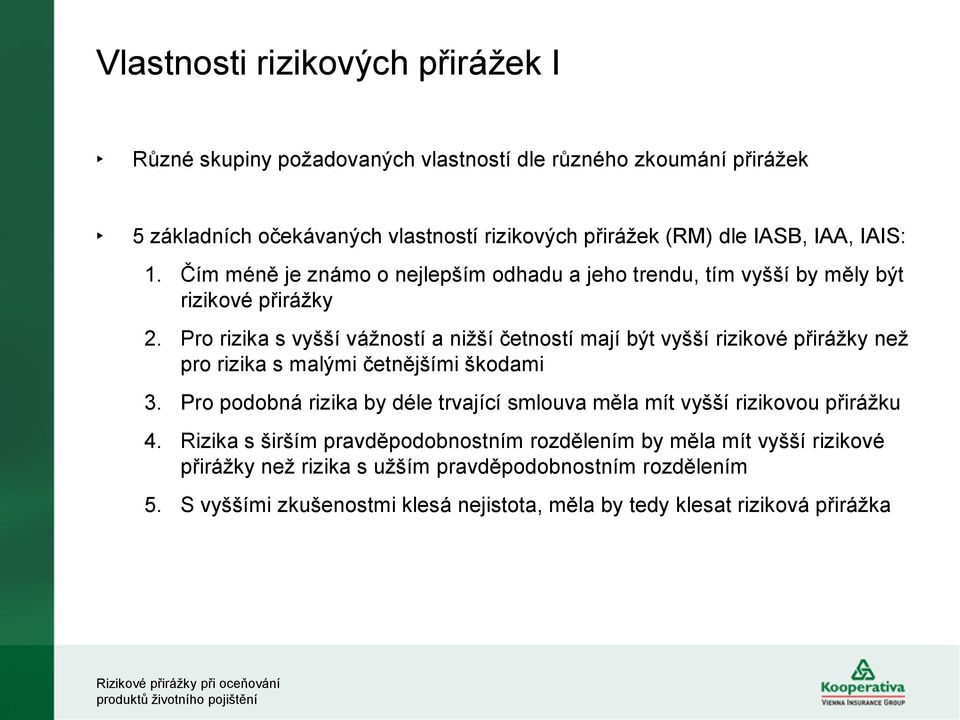 Vlastnosti rizikových přirážek I

‣ Různé skupiny požadovaných vlastností dle různého zkoumání přirážek

‣ 5 základních očekávaných vlastností rizikových přirážek (RM) dle IASB, IAA, IAIS:

1. Čím méně je známo o nejlepším odhadu a jeho trendu, tím vyšší by měly být rizikové přirážky

2. Pro rizika s vyšší vážností a nižší četností mají být vyšší rizikové přirážky než pro rizika s malými četnějšími škodami

3. Pro podobná rizika by déle trvající smlouva měla mít vyšší rizikovou přirážku

4. Rizika s širším pravděpodobnostním rozdělením by měla mít vyšší rizikové přirážky než rizika s užším pravděpodobnostním rozdělením

5. S vyššími zkušenostmi klesá nejistota, měla by tedy klesat riziková přirážka

Rizikové přirážky při oceňování produktů životního pojištění

Kooperativa
VIENNA INSURANCE GROUP